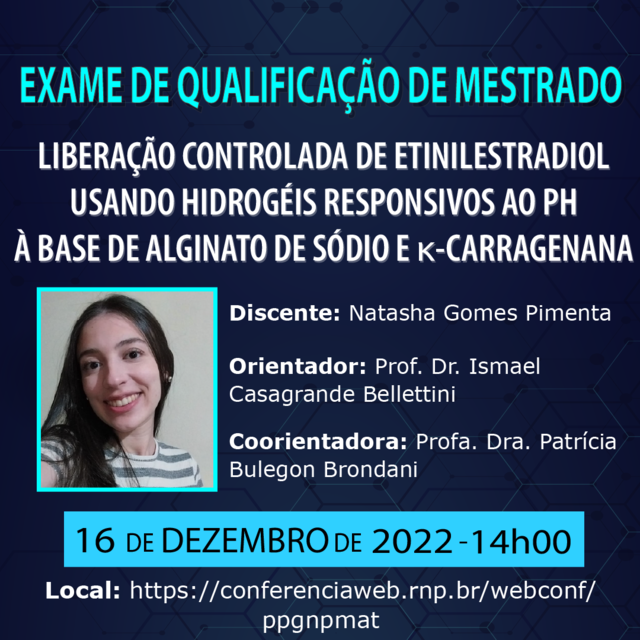 EXAME DE QUALIFICAÇÃO DE MESTRADO

LIBERAÇÃO CONTROLADA DE ETINILESTRADIOL USANDO HIDROGÉIS RESPONSIVOS AO PH À BASE DE ALGINATO DE SÓDIO E κ-CARRAGENANA

Discente: Natasha Gomes Pimenta

Orientador: Prof. Dr. Ismael Casagrande Bellettini

Coorientadora: Profa. Dra. Patrícia Bulegon Brondani

16 DE DEZEMBRO DE 2022 - 14h00

Local: https://conferenciaweb.rnp.br/webconf/ppgnpmat